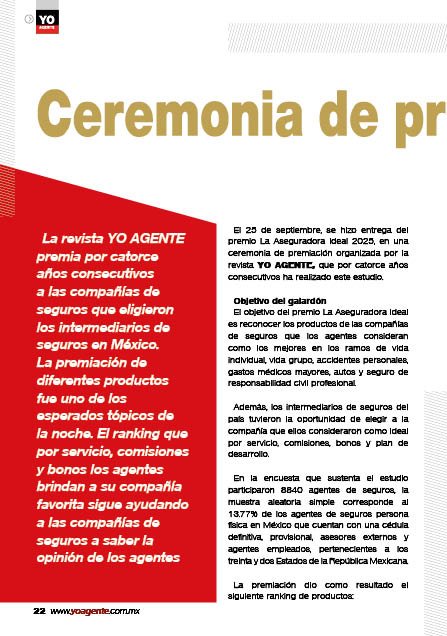 YO
AGENTE

Ceremonia de pr

La revista YO AGENTE premia por catorce años consecutivos a las compañías de seguros que eligieron los intermediarios de seguros en México. La premiación de diferentes productos fue uno de los esperados tópicos de la noche. El ranking que por servicio, comisiones y bonos los agentes brindan a su compañía favorita sigue ayudando a las compañías de seguros a saber la opinión de los agentes

El 25 de septiembre, se hizo entrega del premio La Aseguradora Ideal 2025, en una ceremonia de premiación organizada por la revista YO AGENTE, que por catorce años consecutivos ha realizado este estudio.

Objetivo del galardón
El objetivo del premio La Aseguradora Ideal es reconocer los productos de las compañías de seguros que los agentes consideran como los mejores en los ramos de vida individual, vida grupo, accidentes personales, gastos médicos mayores, autos y seguro de responsabilidad civil profesional.

Además, los intermediarios de seguros del país tuvieron la oportunidad de elegir a la compañía que ellos consideraron como ideal por servicio, comisiones, bonos y plan de desarrollo.

En la encuesta que sustenta el estudio participaron 8840 agentes de seguros, la muestra aleatoria simple corresponde al 13.77% de los agentes de seguros persona física en México que cuentan con una cédula definitiva, provisional, asesores externos y agentes empleados, pertenecientes a los treinta y dos Estados de la República Mexicana.

La premiación dio como resultado el siguiente ranking de productos:

22 www.yoagente.com.mx